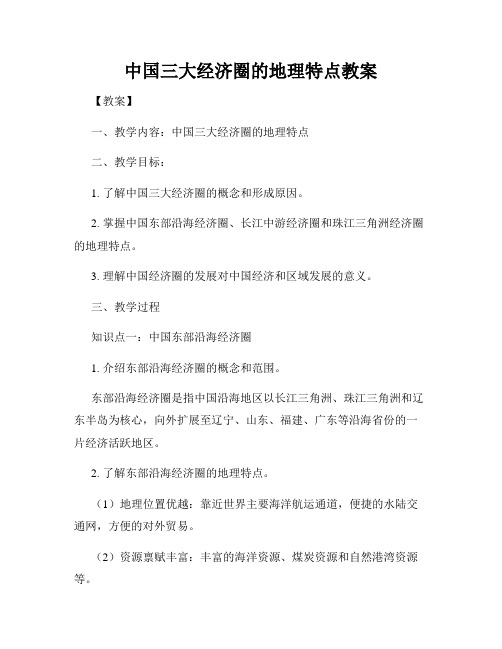 中国三大经济圈的地理特点教案

【教案】

一、教学内容：中国三大经济圈的地理特点

二、教学目标：

1. 了解中国三大经济圈的概念和形成原因。

2. 掌握中国东部沿海经济圈、长江中游经济圈和珠江三角洲经济圈的地理特点。

3. 理解中国经济圈的发展对中国经济和区域发展的意义。

三、教学过程

知识点一：中国东部沿海经济圈

1. 介绍东部沿海经济圈的概念和范围。

东部沿海经济圈是指中国沿海地区以长江三角洲、珠江三角洲和辽东半岛为核心，向外扩展至辽宁、山东、福建、广东等沿海省份的一片经济活跃地区。

2. 了解东部沿海经济圈的地理特点。

（1）地理位置优越：靠近世界主要海洋航运通道，便捷的水陆交通网，方便的对外贸易。

（2）资源禀赋丰富：丰富的海洋资源、煤炭资源和自然港湾资源等。